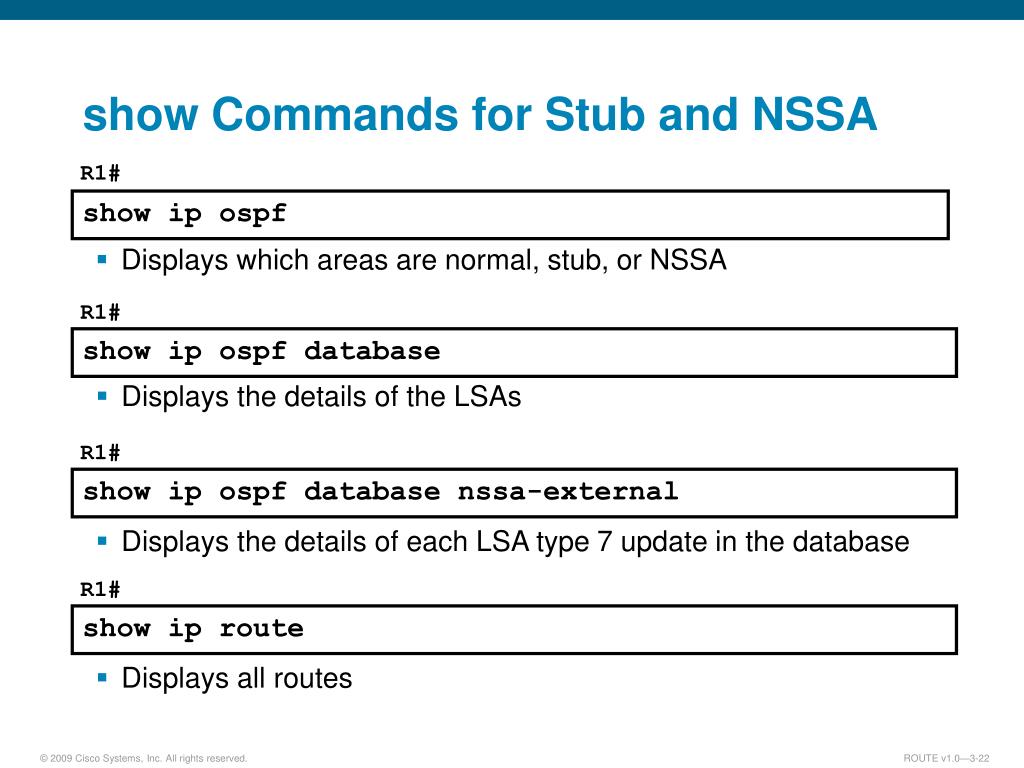 show Commands for Stub and NSSA

R1#

show ip ospf

▪ Displays which areas are normal, stub, or NSSA

R1#

show ip ospf database

▪ Displays the details of the LSAs

R1#

show ip ospf database nssa-external

▪ Displays the details of each LSA type 7 update in the database

R1#

show ip route

▪ Displays all routes

© 2009 Cisco Systems, Inc. All rights reserved.

ROUTE v1.0—3-22